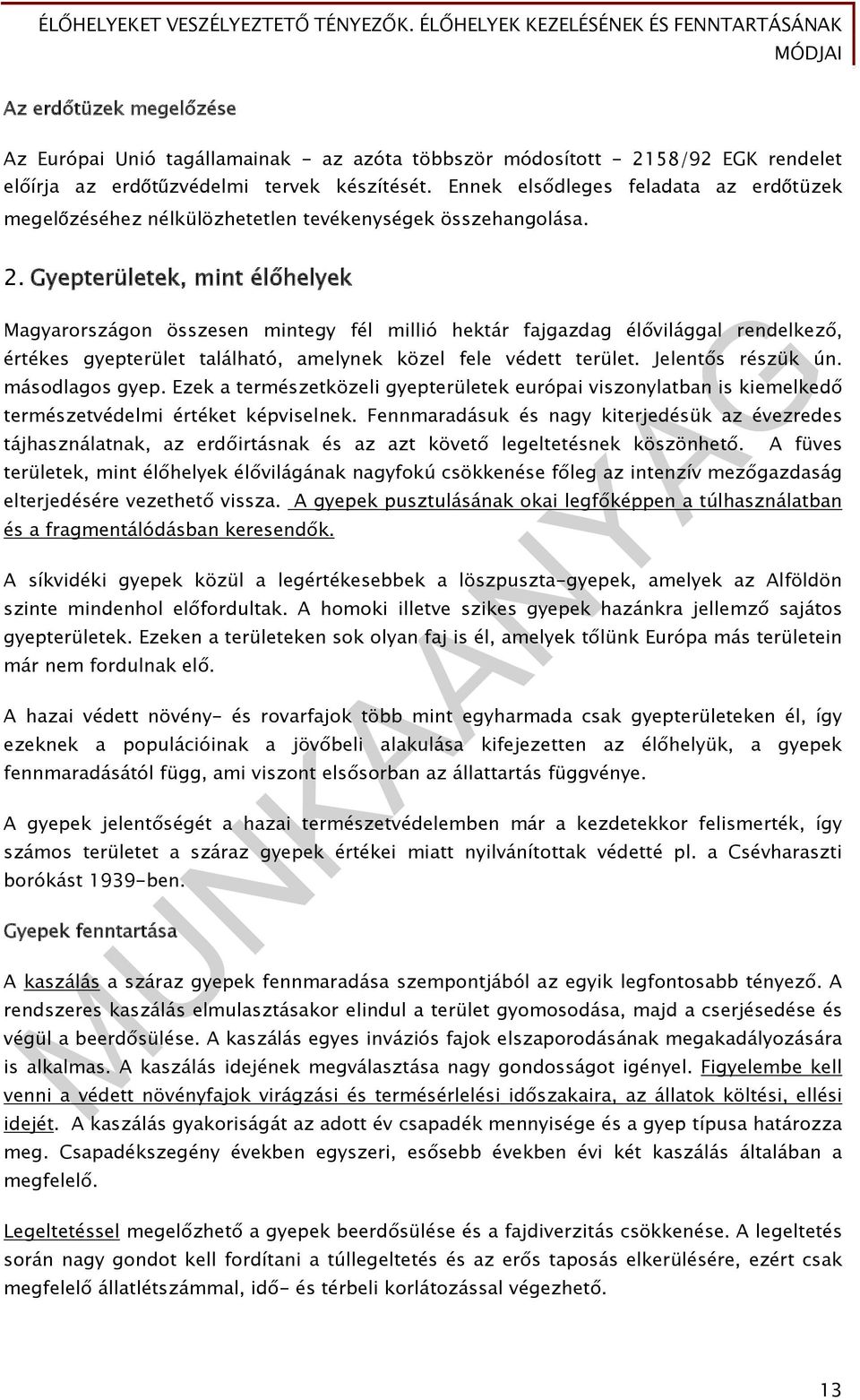 ÉLŐHELYEKET VESZÉLYEZTETŐ TÉNYEZŐK. ÉLŐHELYEK KEZELÉSÉNEK ÉS FENNTARTÁSÁNAK MÓDJAI

Az erdőtüzek megelőzése

Az Európai Unió tagállamainak - az azóta többször módosított - 2158/92 EGK rendelet előírja az erdőtűzvédelmi tervek készítését. Ennek elsődleges feladata az erdőtüzek megelőzéséhez nélkülözhetetlen tevékenységek összehangolása.

2. Gyepterületek, mint élőhelyek

Magyarországon összesen mintegy fél millió hektár fajgazdag élővilággal rendelkező, értékes gyepterület található, amelynek közel fele védett terület. Jelentős részük ún. másodlagos gyep. Ezek a természetközeli gyepterületek európai viszonylatban is kiemelkedő természetvédelmi értéket képviselnek. Fennmaradásuk és nagy kiterjedésük az évezredes tájhasználatnak, az erdőirtásnak és az azt követő legeltetésnek köszönhető. A füves területek, mint élőhelyek élővilágának nagyfokú csökkenése főleg az intenzív mezőgazdaság elterjedésére vezethető vissza. A gyepek pusztulásának okai legfőképpen a túlhasználatban és a fragmentálódásban keresendők.

A síkvidéki gyepek közül a legértékesebbek a löszpuszta-gyepek, amelyek az Alföldön szinte mindenhol előfordultak. A homoki illetve szikes gyepek hazánkra jellemző sajátos gyepterületek. Ezeken a területeken sok olyan faj is él, amelyek tőlünk Európa más területein már nem fordulnak elő.

A hazai védett növény- és rovarfajok több mint egyharmada csak gyepterületeken él, így ezeknek a populációinak a jövőbeli alakulása kifejezetten az élőhelyük, a gyepek fennmaradásától függ, ami viszont elsősorban az állattartás függvénye.

A gyepek jelentőségét a hazai természetvédelemben már a kezdetekkor felismerték, így számos területet a száraz gyepek értékei miatt nyilvánítottak védetté pl. a Csévharaszti borókást 1939-ben.

Gyepek fenntartása

A kaszálás a száraz gyepek fennmaradása szempontjából az egyik legfontosabb tényező. A rendszeres kaszálás elmulasztásakor elindul a terület gyomosodása, majd a cserjésedése és végül a beerdősülése. A kaszálás egyes inváziós fajok elszaporodásának megakadályozására is alkalmas. A kaszálás idejének megválasztása nagy gondosságot igényel. Figyelembe kell venni a védett növényfajok virágzási és termésérlelési időszakaira, az állatok költési, ellési idejét. A kaszálás gyakoriságát az adott év csapadék mennyisége és a gyep típusa határozza meg. Csapadékszegény években egyszeri, esősebb években évi két kaszálás általában a megfelelő.

Legeltetéssel megelőzhető a gyepek beerdősülése és a fajdiverzitás csökkenése. A legeltetés során nagy gondot kell fordítani a túllegeltetés és az erős taposás elkerülésére, ezért csak megfelelő állatlétszámmal, idő- és térbeli korlátozással végezhető.

MUNKAANYAG

13